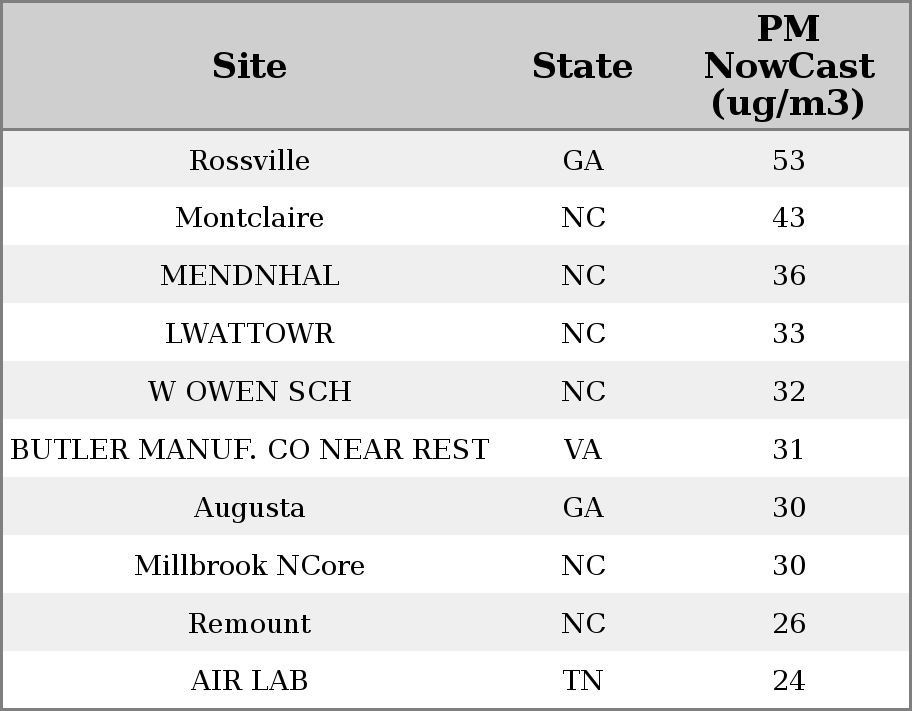 | Site | State | PM NowCast (ug/m3) |
|---|---|---|
| Rossville | GA | 53 |
| Montclaire | NC | 43 |
| MENDNHAL | NC | 36 |
| LWATTOWR | NC | 33 |
| W OWEN SCH | NC | 32 |
| BUTLER MANUF. CO NEAR REST | VA | 31 |
| Augusta | GA | 30 |
| Millbrook NCore | NC | 30 |
| Remount | NC | 26 |
| AIR LAB | TN | 24 |